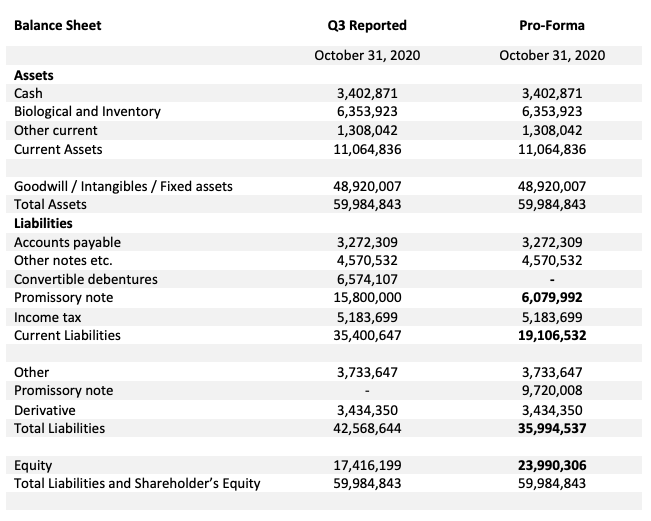 | Balance Sheet | Q3 Reported | Pro-Forma |
|---|---|---|
| | October 31, 2020 | October 31, 2020 |
| **Assets** | | |
| Cash | 3,402,871 | 3,402,871 |
| Biological and Inventory | 6,353,923 | 6,353,923 |
| Other current | 1,308,042 | 1,308,042 |
| Current Assets | 11,064,836 | 11,064,836 |
| | | |
| Goodwill / Intangibles / Fixed assets | 48,920,007 | 48,920,007 |
| Total Assets | 59,984,843 | 59,984,843 |
| **Liabilities** | | |
| Accounts payable | 3,272,309 | 3,272,309 |
| Other notes etc. | 4,570,532 | 4,570,532 |
| Convertible debentures | 6,574,107 | - |
| Promissory note | 15,800,000 | **6,079,992** |
| Income tax | 5,183,699 | 5,183,699 |
| Current Liabilities | 35,400,647 | **19,106,532** |
| | | |
| Other | 3,733,647 | 3,733,647 |
| Promissory note | - | 9,720,008 |
| Derivative | 3,434,350 | 3,434,350 |
| Total Liabilities | 42,568,644 | **35,994,537** |
| | | |
| Equity | 17,416,199 | **23,990,306** |
| Total Liabilities and Shareholder's Equity | 59,984,843 | 59,984,843 |